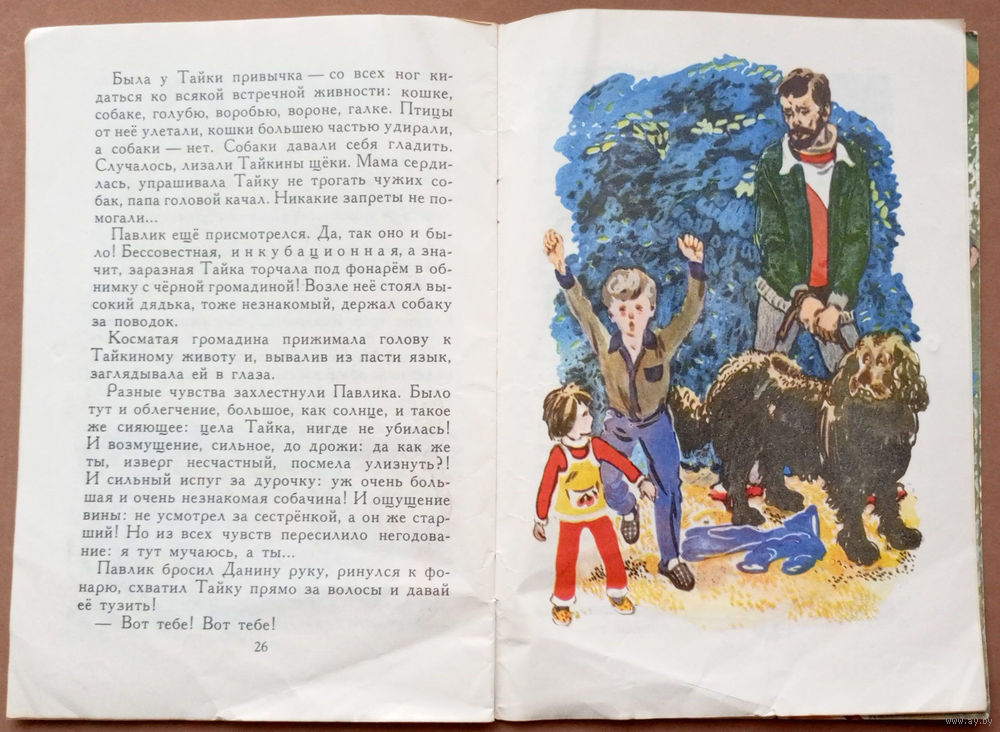 Была у Тайки привычка — со всех ног кидаться ко всякой встречной живности: кошке, собаке, голубю, воробью, вороне, галке. Птицы от неё улетали, кошки большею частью удирали, а собаки — нет. Собаки давали себя гладить. Случалось, лизали Тайкины щёки. Мама сердилась, упрашивала Тайку не трогать чужих собак, папа головой качал. Никакие запреты не помогали...

Павлик ещё присмотрелся. Да, так оно и было! Бессовестная, инкубационная, а значит, заразная Тайка торчала под фонарём в обнимку с чёрной громадиной! Возле неё стоял высокий дядька, тоже незнакомый, держал собаку за поводок.

Косматая громадина прижимала голову к Тайкиному животу и, вывалив из пасти язык, заглядывала ей в глаза.

Разные чувства захлестнули Павлика. Было тут и облегчение, большое, как солнце, и такое же сияющее: цела Тайка, нигде не убилась! И возмущение, сильное, до дрожи: да как же ты, изверг несчастный, посмела улизнуть?! И сильный испуг за дурочку: уж очень большая и очень незнакомая собачина! И ощущение вины: не усмотрел за сестрёнкой, а он же старший! Но из всех чувств пересилило негодование: я тут мучаюсь, а ты...

Павлик бросил Данину руку, ринулся к фонарю, схватил Тайку прямо за волосы и давай её тузить!

— Вот тебе! Вот тебе!

26